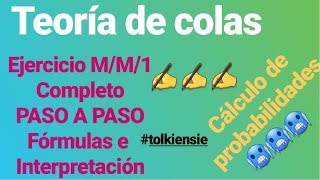 Teoría de colas

Ejercicio M/M/1 Completo PASO A PASO Fórmulas e Interpretación

#tolkiensie

Cálculo de probabilidades